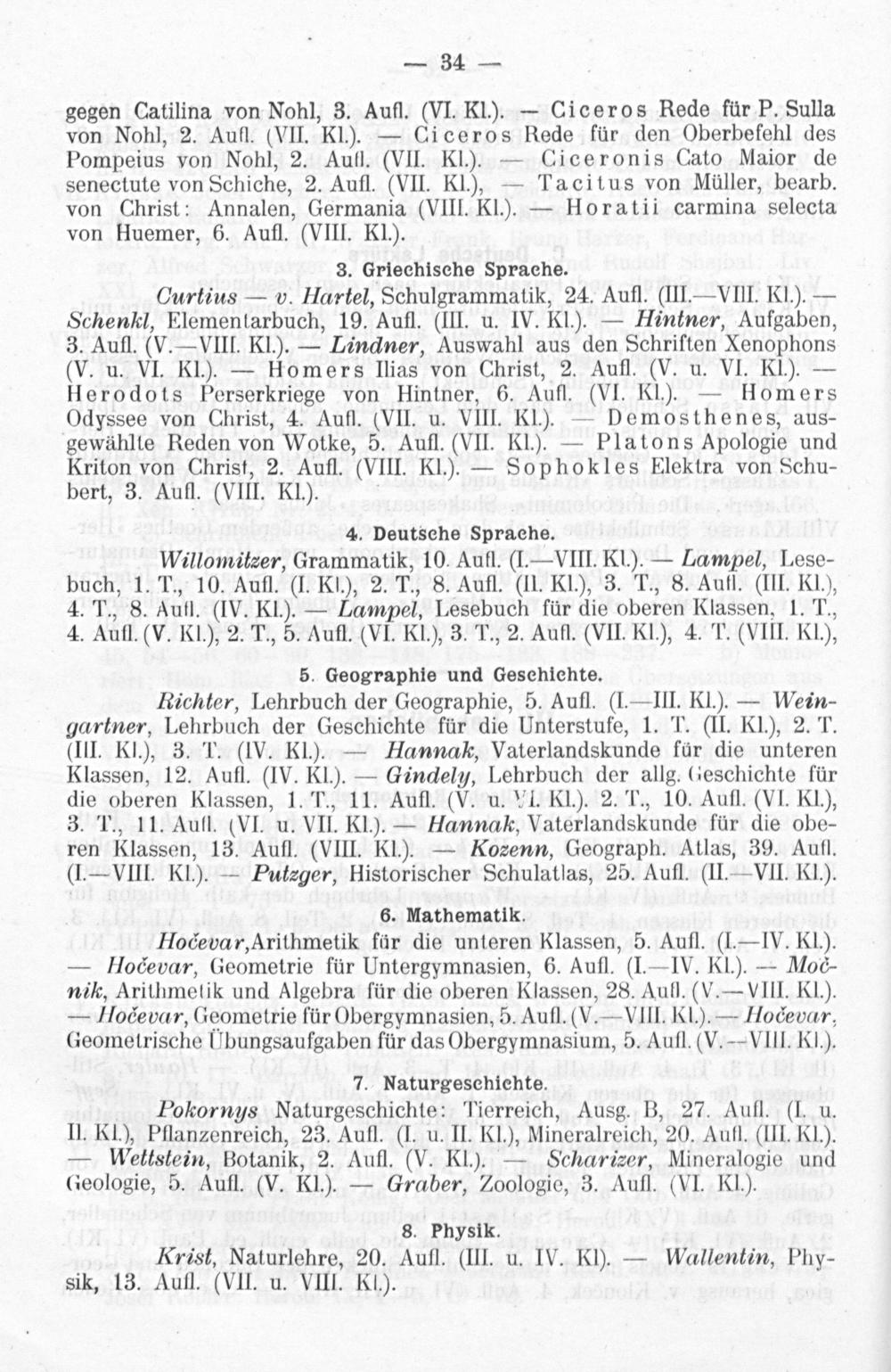 — 34 —

gegen Catilina von Nohl, 3. Aufl. (VI. Kl.). — Ciceros Rede für P. Sulla von Nohl, 2. Aufl. (VII. Kl.). — Ciceros Rede für den Oberbefehl des Pompeius von Nohl, 2. Aufl. (VII. Kl.). — Ciceronis Cato Maior de senectute von Schiche, 2. Aufl. (VII. Kl.), — Tacitus von Müller, bearb. von Christ: Annalen, Germania (VIII. Kl.). — Horatii carmina selecta von Huemer, 6. Aufl. (VIII. Kl.).

3. Griechische Sprache.

Curtius — v. Hartel, Schulgrammatik, 24. Aufl. (III.—VIII. Kl.). — Schenkl, Elementarbuch, 19. Aufl. (III. u. IV. Kl.). — Hintner, Aufgaben, 3. Aufl. (V.—VIII. Kl.). — Lindner, Auswahl aus den Schriften Xenophons (V. u. VI. Kl.). — Homers Ilias von Christ, 2. Aufl. (V. u. VI. Kl.). — Herodots Perserkriege von Hintner, 6. Aufl. (VI. Kl.). — Homers Odyssee von Christ, 4. Aufl. (VII. u. VIII. Kl.). — Demosthenes, ausgewählte Reden von Wotke, 5. Aufl. (VII. Kl.). — Platons Apologie und Kriton von Christ, 2. Aufl. (VIII. Kl.). — Sophokles Elektra von Schubert, 3. Aufl. (VIII. Kl.).

4. Deutsche Sprache.

Willomitzer, Grammatik, 10. Aufl. (I.—VIII. Kl.). — Lampel, Lesebuch, 1. T., 10. Aufl. (I. Kl.), 2. T., 8. Aufl. (II. Kl.), 3. T., 8. Aufl. (III. Kl.), 4. T., 8. Aufl. (IV. Kl.). — Lampel, Lesebuch für die oberen Klassen, 1. T., 4. Aufl. (V. Kl.), 2. T., 5. Aufl. (VI. Kl.), 3. T., 2. Aufl. (VII. Kl.), 4. T. (VIII. Kl.),

5. Geographie und Geschichte.

Richter, Lehrbuch der Geographie, 5. Aufl. (I.—III. Kl.). — Weingartner, Lehrbuch der Geschichte für die Unterstufe, 1. T. (II. Kl.), 2. T. (III. Kl.), 3. T. (IV. Kl.). — Hannak, Vaterlandskunde für die unteren Klassen, 12. Aufl. (IV. Kl.). — Gindely, Lehrbuch der allg. Geschichte für die oberen Klassen, 1. T., 11. Aufl. (V. u. VI. Kl.). 2. T., 10. Aufl. (VI. Kl.), 3. T., 11. Aufl. (VI. u. VII. Kl.). — Hannak, Vaterlandskunde für die oberen Klassen, 13. Aufl. (VIII. Kl.). — Kozenn, Geograph. Atlas, 39. Aufl. (I.—VIII. Kl.). — Putzger, Historischer Schulatlas, 25. Aufl. (II.—VII. Kl.).

6. Mathematik.

Hočevar, Arithmetik für die unteren Klassen, 5. Aufl. (I.—IV. Kl.). — Hočevar, Geometrie für Untergymnasien, 6. Aufl. (I.—IV. Kl.). — Močnik, Arithmetik und Algebra für die oberen Klassen, 28. Aufl. (V.—VIII. Kl.). — Hočevar, Geometrie für Obergymnasien, 5. Aufl. (V.—VIII. Kl.). — Hočevar, Geometrische Übungsaufgaben für das Obergymnasium, 5. Aufl. (V.—VIII. Kl.).

7. Naturgeschichte.

Pokornys Naturgeschichte: Tierreich, Ausg. B, 27. Aufl. (I. u. II. Kl.), Pflanzenreich, 23. Aufl. (I. u. II. Kl.), Mineralreich, 20. Aufl. (III. Kl.). — Wettstein, Botanik, 2. Aufl. (V. Kl.). — Scharizer, Mineralogie und Geologie, 5. Aufl. (V. Kl.). — Graber, Zoologie, 3. Aufl. (VI. Kl.).

8. Physik.

Krist, Naturlehre, 20. Aufl. (III. u. IV. Kl). — Wallentin, Physik, 13. Aufl. (VII. u. VIII. Kl.).